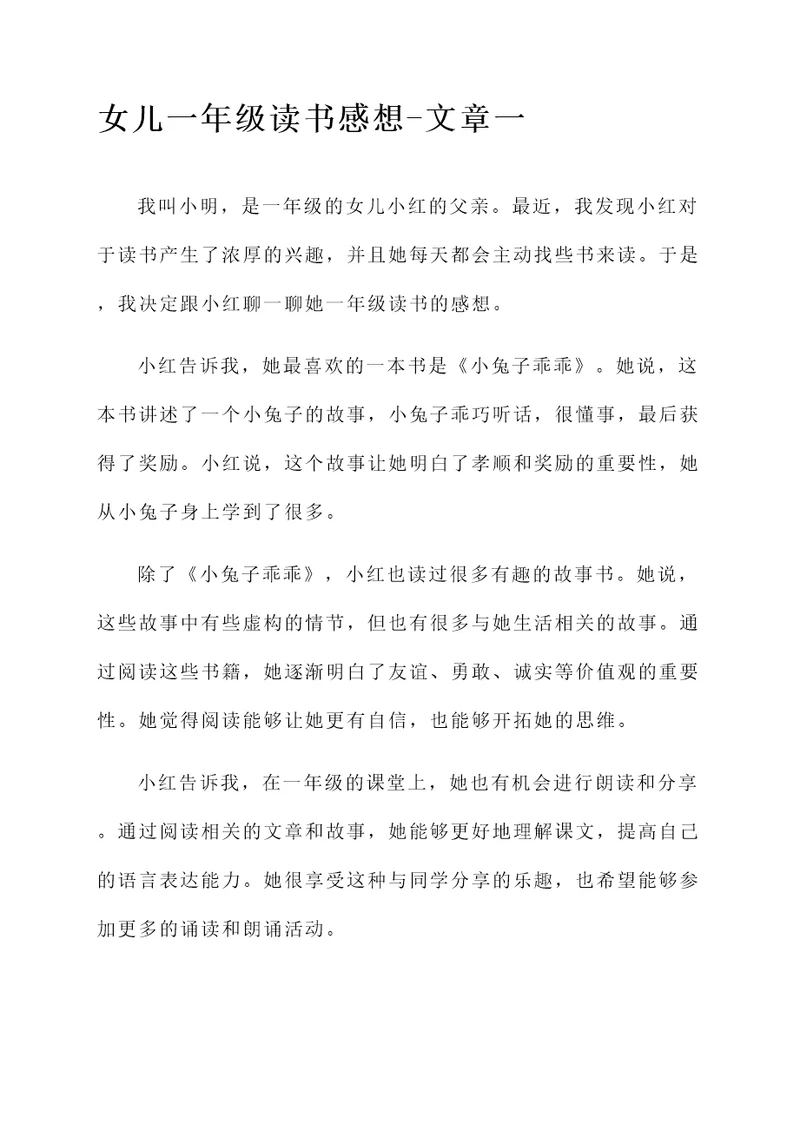 女儿一年级读书感想-文章一

我叫小明，是一年级的女儿小红的父亲。最近，我发现小红对于读书产生了浓厚的兴趣，并且她每天都会主动找些书来读。于是，我决定跟小红聊一聊她一年级读书的感想。

小红告诉我，她最喜欢的一本书是《小兔子乖乖》。她说，这本书讲述了一个小兔子的故事，小兔子乖巧听话，很懂事，最后获得了奖励。小红说，这个故事让她明白了孝顺和奖励的重要性，她从小兔子身上学到了很多。

除了《小兔子乖乖》，小红也读过很多有趣的故事书。她说，这些故事中有些虚构的情节，但也有很多与她生活相关的故事。通过阅读这些书籍，她逐渐明白了友谊、勇敢、诚实等价值观的重要性。她觉得阅读能够让她更有自信，也能够开拓她的思维。

小红告诉我，在一年级的课堂上，她也有机会进行朗读和分享。通过阅读相关的文章和故事，她能够更好地理解课文，提高自己的语言表达能力。她很享受这种与同学分享的乐趣，也希望能够参加更多的诵读和朗诵活动。